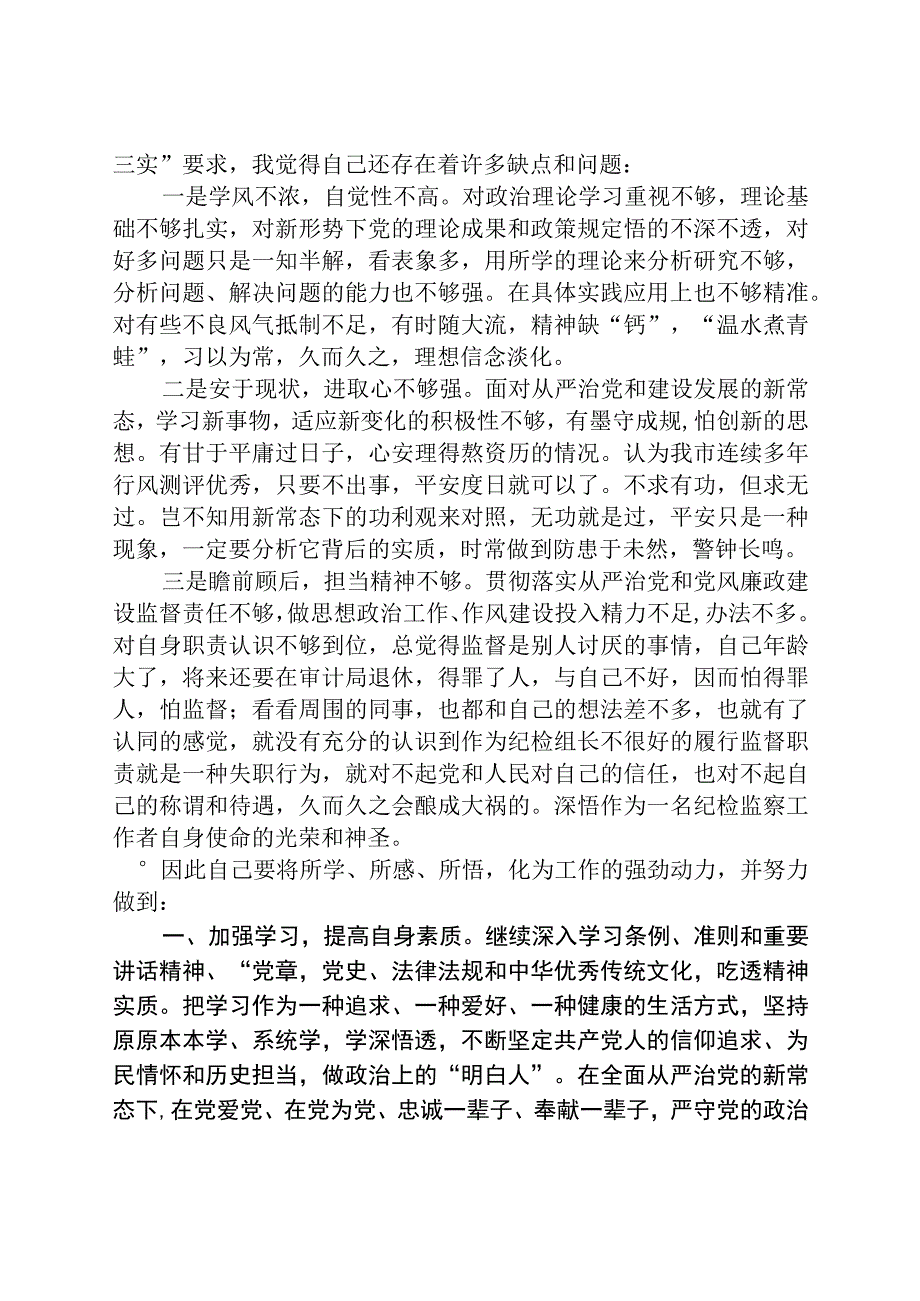 三实”要求，我觉得自己还存在着许多缺点和问题：

一是学风不浓，自觉性不高。对政治理论学习重视不够，理论基础不够扎实，对新形势下党的理论成果和政策规定悟的不深不透，对好多问题只是一知半解，看表象多，用所学的理论来分析研究不够，分析问题、解决问题的能力也不够强。在具体实践应用上也不够精准。对有些不良风气抵制不足，有时随大流，精神缺“钙”，“温水煮青蛙”，习以为常，久而久之，理想信念淡化。

二是安于现状，进取心不够强。面对从严治党和建设发展的新常态，学习新事物，适应新变化的积极性不够，有墨守成规，怕创新的思想。有甘于平庸过日子，心安理得熬资历的情况。认为我市连续多年行风测评优秀，只要不出事，平安度日就可以了。不求有功，但求无过。岂不知用新常态下的功利观来对照，无功就是过，平安只是一种现象，一定要分析它背后的实质，时常做到防患于未然，警钟长鸣。

三是瞻前顾后，担当精神不够。贯彻落实从严治党和党风廉政建设监督责任不够，做思想政治工作、作风建设投入精力不足，办法不多。对自身职责认识不够到位，总觉得监督是别人讨厌的事情，自己年龄大了，将来还要在审计局退休，得罪了人，与自己不好，因而怕得罪人，怕监督；看看周围的同事，也都和自己的想法差不多，也就有了认同的感觉，就没有充分的认识到作为纪检组长不很好的履行监督职责就是一种失职行为，就对不起党和人民对自己的信任，也对不起自己的称谓和待遇，久而久之会酿成大祸的。深悟作为一名纪检监察工作者自身使命的光荣和神圣。

°因此自己要将所学、所感、所悟，化为工作的强劲动力，并努力做到：

一、加强学习，提高自身素质。继续深入学习条例、准则和重要讲话精神、“党章，党史、法律法规和中华优秀传统文化，吃透精神实质。把学习作为一种追求、一种爱好、一种健康的生活方式，坚持原原本本学、系统学，学深悟透，不断坚定共产党人的信仰追求、为民情怀和历史担当，做政治上的“明白人”。在全面从严治党的新常态下，在党爱党、在党为党、忠诚一辈子、奉献一辈子，严守党的政治